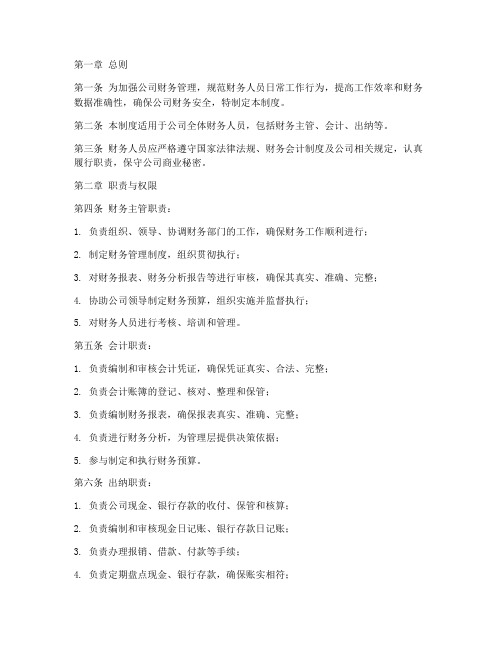 第一章 总则

第一条 为加强公司财务管理，规范财务人员日常工作行为，提高工作效率和财务数据准确性，确保公司财务安全，特制定本制度。

第二条 本制度适用于公司全体财务人员，包括财务主管、会计、出纳等。

第三条 财务人员应严格遵守国家法律法规、财务会计制度及公司相关规定，认真履行职责，保守公司商业秘密。

第二章 职责与权限

第四条 财务主管职责：

1. 负责组织、领导、协调财务部门的工作，确保财务工作顺利进行；

2. 制定财务管理制度，组织贯彻执行；

3. 对财务报表、财务分析报告等进行审核，确保其真实、准确、完整；

4. 协助公司领导制定财务预算，组织实施并监督执行；

5. 对财务人员进行考核、培训和管理。

第五条 会计职责：

1. 负责编制和审核会计凭证，确保凭证真实、合法、完整；

2. 负责会计账簿的登记、核对、整理和保管；

3. 负责编制财务报表，确保报表真实、准确、完整；

4. 负责进行财务分析，为管理层提供决策依据；

5. 参与制定和执行财务预算。

第六条 出纳职责：

1. 负责公司现金、银行存款的收付、保管和核算；

2. 负责编制和审核现金日记账、银行存款日记账；

3. 负责办理报销、借款、付款等手续；

4. 负责定期盘点现金、银行存款，确保账实相符；